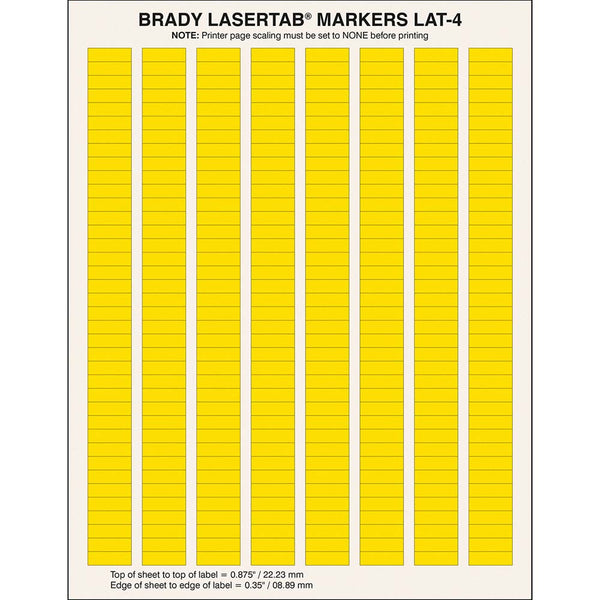 BRADY LASERTAB® MARKERS LAT-4
NOTE: Printer page scaling must be set to NONE before printing

Top of sheet to top of label = 0.875" / 22.23 mm
Edge of sheet to edge of label = 0.35" / 08.89 mm